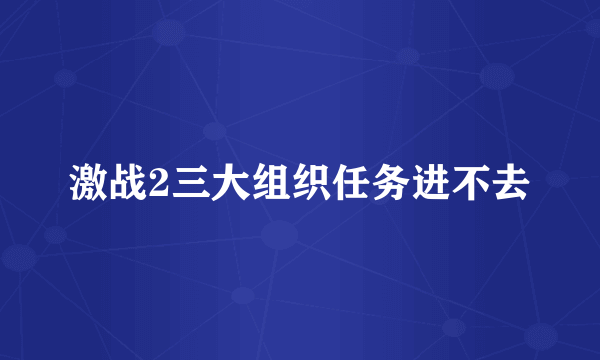 激战2三大组织任务进不去